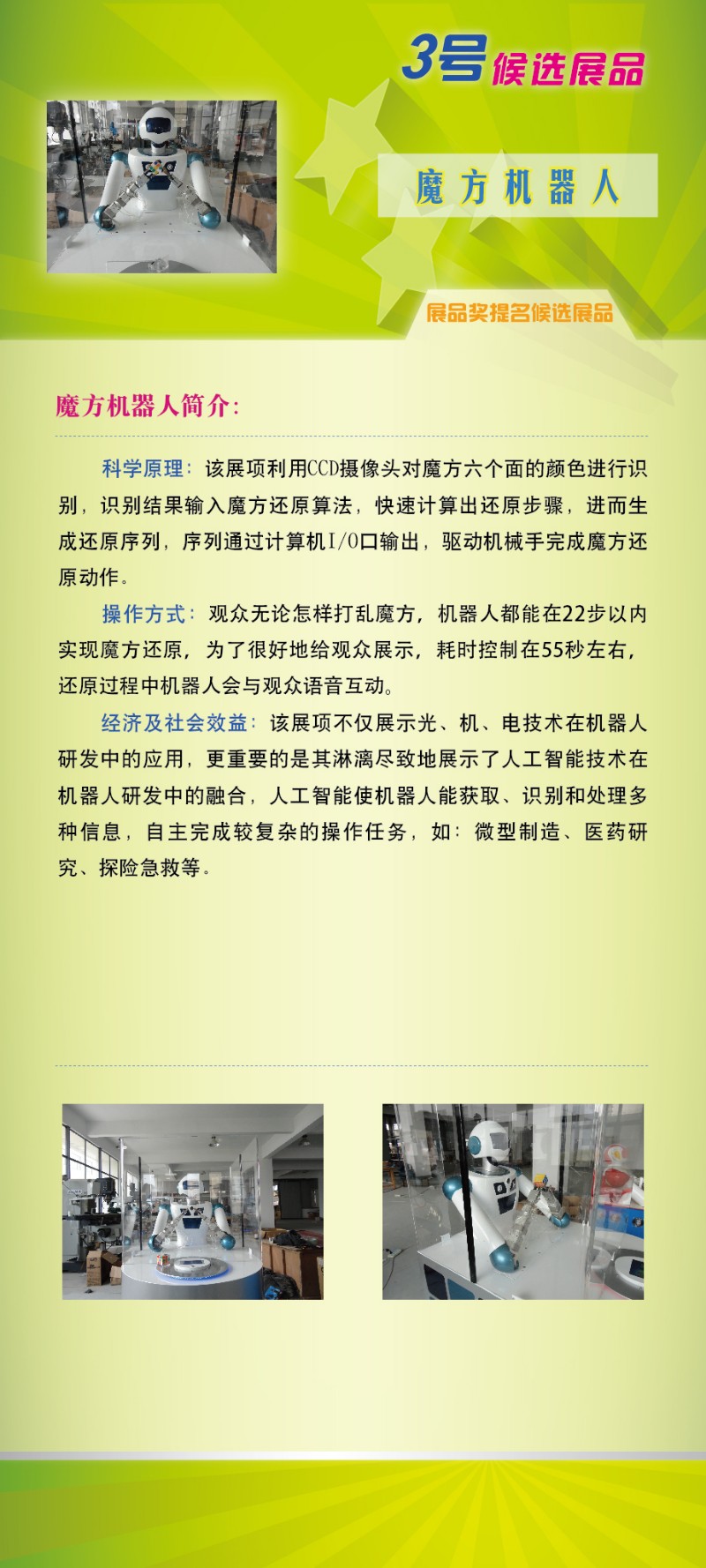 3号候选展品

魔方机器人

展品奖提名候选展品

魔方机器人简介:

科学原理：该展项利用CCD摄像头对魔方六个面的颜色进行识别，识别结果输入魔方还原算法，快速计算出还原步骤，进而生成还原序列，序列通过计算机I/O口输出，驱动机械手完成魔方还原动作。

操作方式：观众无论怎样打乱魔方，机器人都能在22步以内实现魔方还原，为了很好地给观众展示，耗时控制在55秒左右，还原过程中机器人会与观众语音互动。

经济及社会效益：该展项不仅展示光、机、电技术在机器人研发中的应用，更重要的是其淋漓尽致地展示了人工智能技术在机器人研发中的融合，人工智能使机器人能获取、识别和处理多种信息，自主完成较复杂的操作任务，如：微型制造、医药研究、探险急救等。